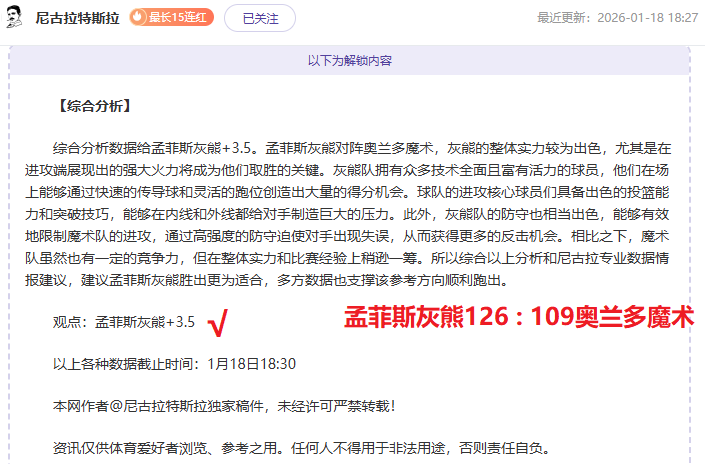 尼古拉特斯拉 最长15连红 已关注 最近更新：2026-01-18 18:27

以下为解锁内容

【综合分析】

综合分析数据给孟菲斯灰熊+3.5。孟菲斯灰熊对阵奥兰多魔术，灰熊的整体实力较为出色，尤其是在进攻端展现出的强大火力将成为他们取胜的关键。灰熊队拥有众多技术全面且富有活力的球员，他们在场上能够通过快速的传导球和灵活的跑位创造出大量的得分机会。球队的进攻核心球员们具备出色的投篮能力和突破技巧，能够在内线和外线都给对手制造巨大的压力。此外，灰熊队的防守也相当出色，能够有效地限制魔术队的进攻，通过高强度的防守迫使对手出现失误，从而获得更多的反击机会。相比之下，魔术队虽然也有一定的竞争力，但在整体实力和比赛经验上稍逊一筹。所以综合以上分析和尼古拉专业数据情报建议，建议孟菲斯灰熊胜出更为适合，多方数据也支撑该参考方向顺利跑出。

观点：孟菲斯灰熊+3.5 √ 孟菲斯灰熊126：109奥兰多魔术

以上各种数据截止时间：1月18日18:30

本网作者@尼古拉特斯拉独家稿件，未经许可严禁转载！

资讯仅供体育爱好者浏览、参考之用。任何人不得用于非法用途，否则责任自负。